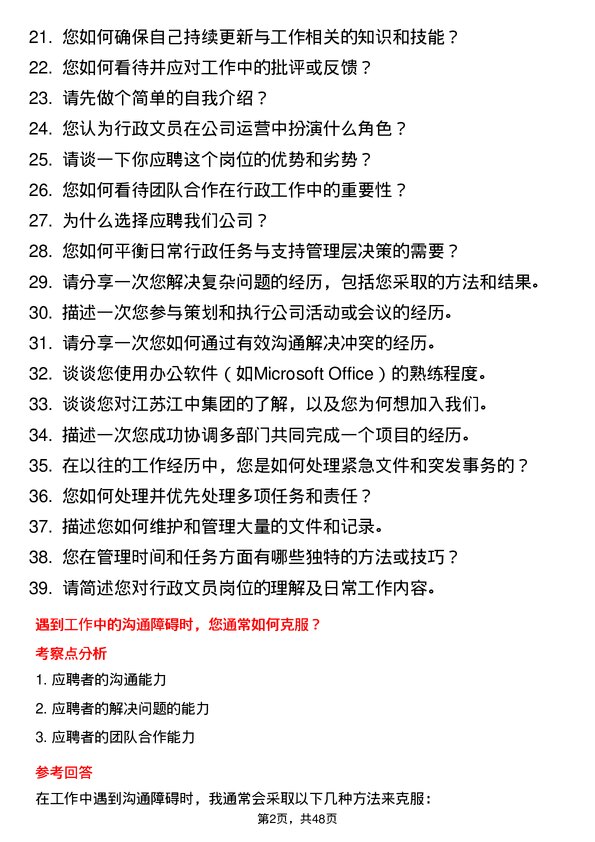 21. 您如何确保自己持续更新与工作相关的知识和技能？
22. 您如何看待并应对工作中的批评或反馈？
23. 请先做个简单的自我介绍？
24. 您认为行政文员在公司运营中扮演什么角色？
25. 请谈一下你应聘这个岗位的优势和劣势？
26. 您如何看待团队合作在行政工作中的重要性？
27. 为什么选择应聘我们公司？
28. 您如何平衡日常行政任务与支持管理层决策的需要？
29. 请分享一次您解决复杂问题的经历，包括您采取的方法和结果。
30. 描述一次您参与策划和执行公司活动或会议的经历。
31. 请分享一次您如何通过有效沟通解决冲突的经历。
32. 谈谈您使用办公软件（如Microsoft Office）的熟练程度。
33. 谈谈您对江苏江中集团的了解，以及您为何想加入我们。
34. 描述一次您成功协调多部门共同完成一个项目的经历。
35. 在以往的工作经历中，您是如何处理紧急文件和突发事务的？
36. 您如何处理并优先处理多项任务和责任？
37. 描述您如何维护和管理大量的文件和记录。
38. 您在管理时间和任务方面有哪些独特的方法或技巧？
39. 请简述您对行政文员岗位的理解及日常工作内容。

遇到工作中的沟通障碍时，您通常如何克服？

考察点分析

1. 应聘者的沟通能力
2. 应聘者的解决问题的能力
3. 应聘者的团队合作能力

参考回答

在工作中遇到沟通障碍时，我通常会采取以下几种方法来克服：

第2页，共48页